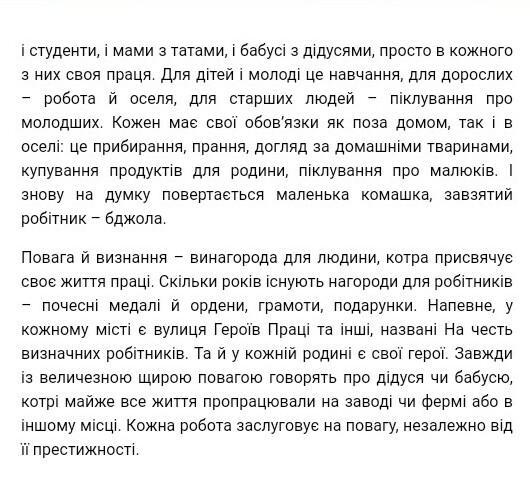 і студенти, і мами з татами, і бабусі з дідусями, просто в кожного з них своя праця. Для дітей і молоді це навчання, для дорослих – робота й оселя, для старших людей – піклування про молодших. Кожен має свої обов'язки як поза домом, так і в оселі: це прибирання, прання, догляд за домашніми тваринами, купування продуктів для родини, піклування про малюків. І знову на думку повертається маленька комашка, завзятий робітник – бджола.

Повага й визнання – винагорода для людини, котра присвячує своє життя праці. Скільки років існують нагороди для робітників – почесні медалі й ордени, грамоти, подарунки. Напевне, у кожному місті є вулиця Героїв Праці та інші, названі На честь визначних робітників. Та й у кожній родині є свої герої. Завжди із величезною щирою повагою говорять про дідуся чи бабусю, котрі майже все життя пропрацювали на заводі чи фермі або в іншому місці. Кожна робота заслуговує на повагу, незалежно від її престижності.